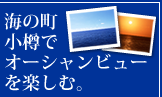 海の町
小樽で
オーシャンビュー
を楽しむ。